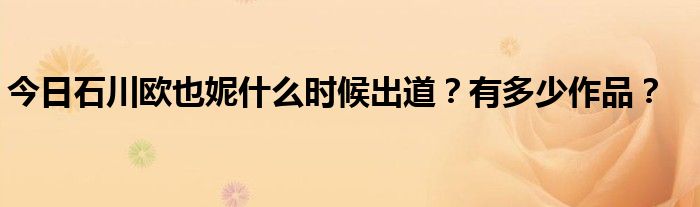 今日石川欧也妮什么时候出道？有多少作品？